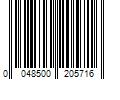 0 048500 205716